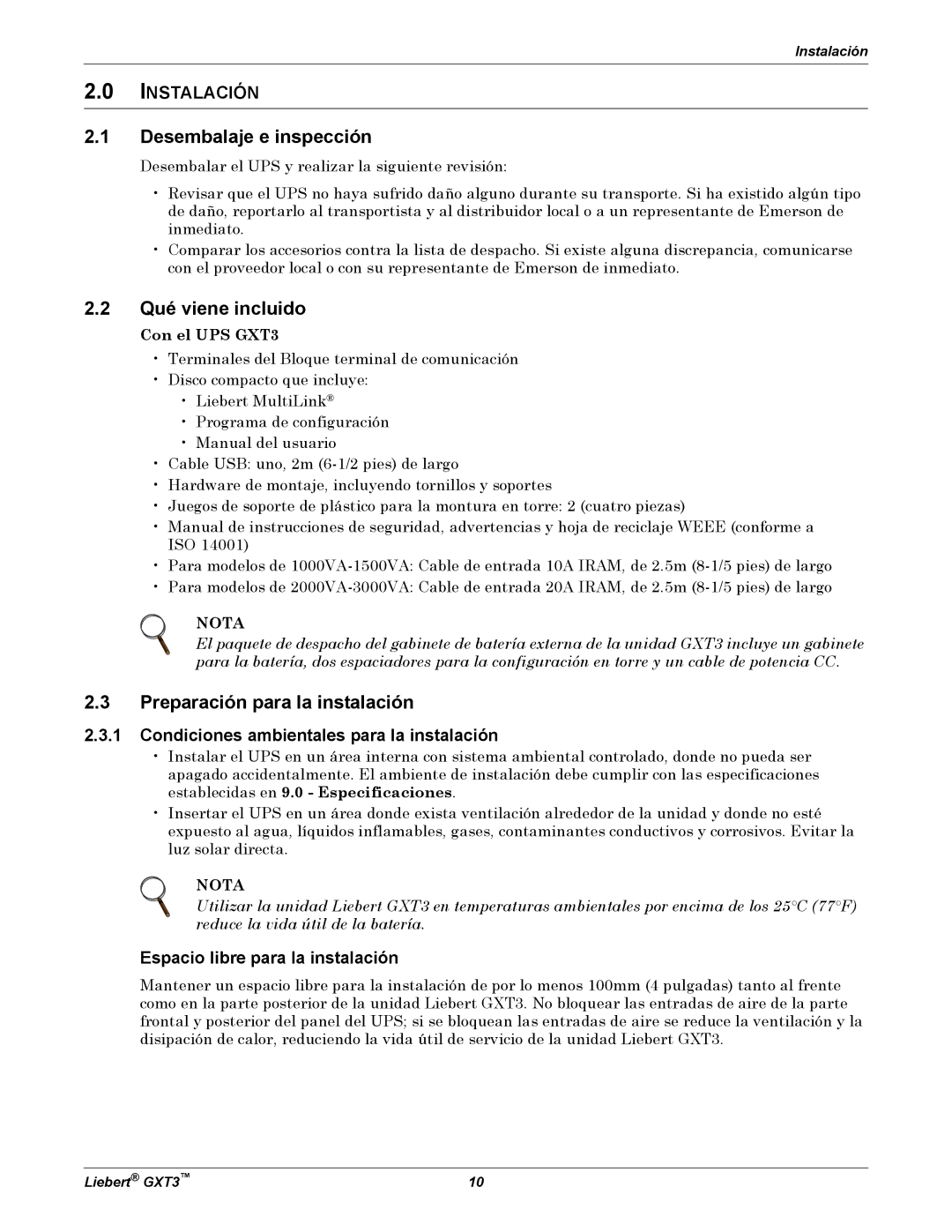 Instalación

2.0 INSTALACIÓN

2.1 Desembalaje e inspección

Desembalar el UPS y realizar la siguiente revisión:

• Revisar que el UPS no haya sufrido daño alguno durante su transporte. Si ha existido algún tipo de daño, reportarlo al transportista y al distribuidor local o a un representante de Emerson de inmediato.
• Comparar los accesorios contra la lista de despacho. Si existe alguna discrepancia, comunicarse con el proveedor local o con su representante de Emerson de inmediato.

2.2 Qué viene incluido

Con el UPS GXT3

• Terminales del Bloque terminal de comunicación
• Disco compacto que incluye:
  • Liebert MultiLink®
  • Programa de configuración
  • Manual del usuario
• Cable USB: uno, 2m (6-1/2 pies) de largo
• Hardware de montaje, incluyendo tornillos y soportes
• Juegos de soporte de plástico para la montura en torre: 2 (cuatro piezas)
• Manual de instrucciones de seguridad, advertencias y hoja de reciclaje WEEE (conforme a ISO 14001)
• Para modelos de 1000VA-1500VA: Cable de entrada 10A IRAM, de 2.5m (8-1/5 pies) de largo
• Para modelos de 2000VA-3000VA: Cable de entrada 20A IRAM, de 2.5m (8-1/5 pies) de largo

NOTA
El paquete de despacho del gabinete de batería externa de la unidad GXT3 incluye un gabinete para la batería, dos espaciadores para la configuración en torre y un cable de potencia CC.

2.3 Preparación para la instalación

2.3.1 Condiciones ambientales para la instalación

• Instalar el UPS en un área interna con sistema ambiental controlado, donde no pueda ser apagado accidentalmente. El ambiente de instalación debe cumplir con las especificaciones establecidas en 9.0 - Especificaciones.
• Insertar el UPS en un área donde exista ventilación alrededor de la unidad y donde no esté expuesto al agua, líquidos inflamables, gases, contaminantes conductivos y corrosivos. Evitar la luz solar directa.

NOTA
Utilizar la unidad Liebert GXT3 en temperaturas ambientales por encima de los 25°C (77°F) reduce la vida útil de la batería.

Espacio libre para la instalación

Mantener un espacio libre para la instalación de por lo menos 100mm (4 pulgadas) tanto al frente como en la parte posterior de la unidad Liebert GXT3. No bloquear las entradas de aire de la parte frontal y posterior del panel del UPS; si se bloquean las entradas de aire se reduce la ventilación y la disipación de calor, reduciendo la vida útil de servicio de la unidad Liebert GXT3.

Liebert® GXT3™ 10